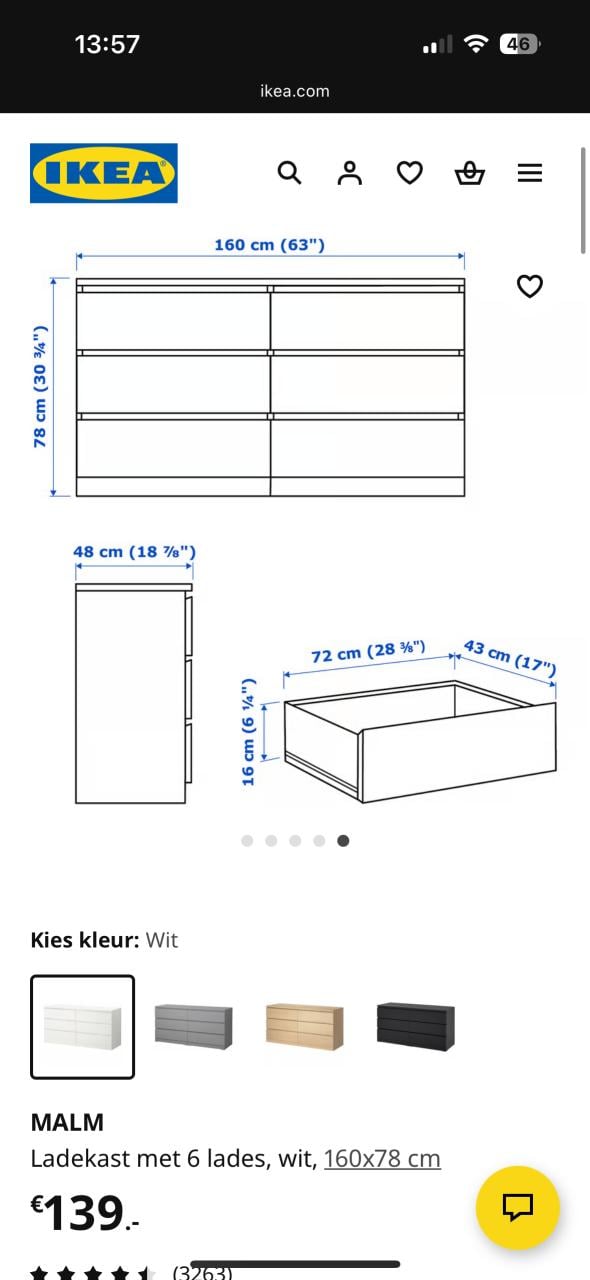 13:57

46

ikea.com

IKEA

160 cm (63")

78 cm (30 ¾")

48 cm (18 ⅞")

72 cm (28 ⅜")

43 cm (17")

16 cm (6 ¼")

Kies kleur: Wit

MALM

Ladekast met 6 lades, wit, 160x78 cm

€139.-

(3263)